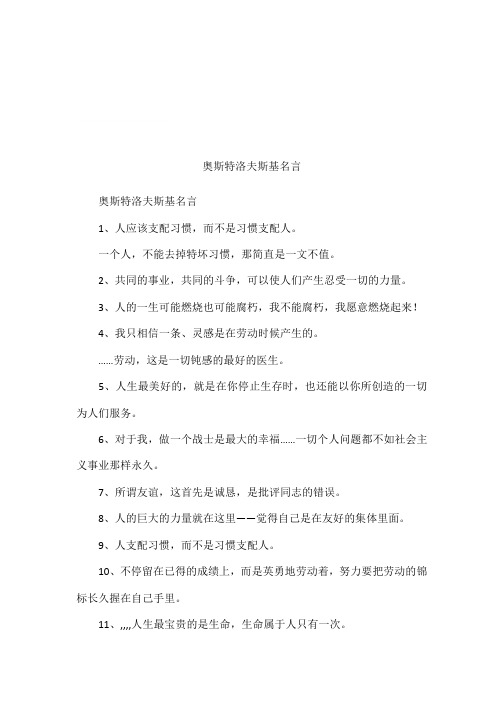 奥斯特洛夫斯基名言

奥斯特洛夫斯基名言

1、人应该支配习惯，而不是习惯支配人。

一个人，不能去掉特坏习惯，那简直是一文不值。

2、共同的事业，共同的斗争，可以使人们产生忍受一切的力量。

3、人的一生可能燃烧也可能腐朽，我不能腐朽，我愿意燃烧起来！

4、我只相信一条、灵感是在劳动时候产生的。

……劳动，这是一切钝感的最好的医生。

5、人生最美好的，就是在你停止生存时，也还能以你所创造的一切为人们服务。

6、对于我，做一个战士是最大的幸福……一切个人问题都不如社会主义事业那样永久。

7、所谓友谊，这首先是诚恳，是批评同志的错误。

8、人的巨大的力量就在这里——觉得自己是在友好的集体里面。

9、人支配习惯，而不是习惯支配人。

10、不停留在已得的成绩上，而是英勇地劳动着，努力要把劳动的锦标长久握在自己手里。

11、,,,,人生最宝贵的是生命，生命属于人只有一次。